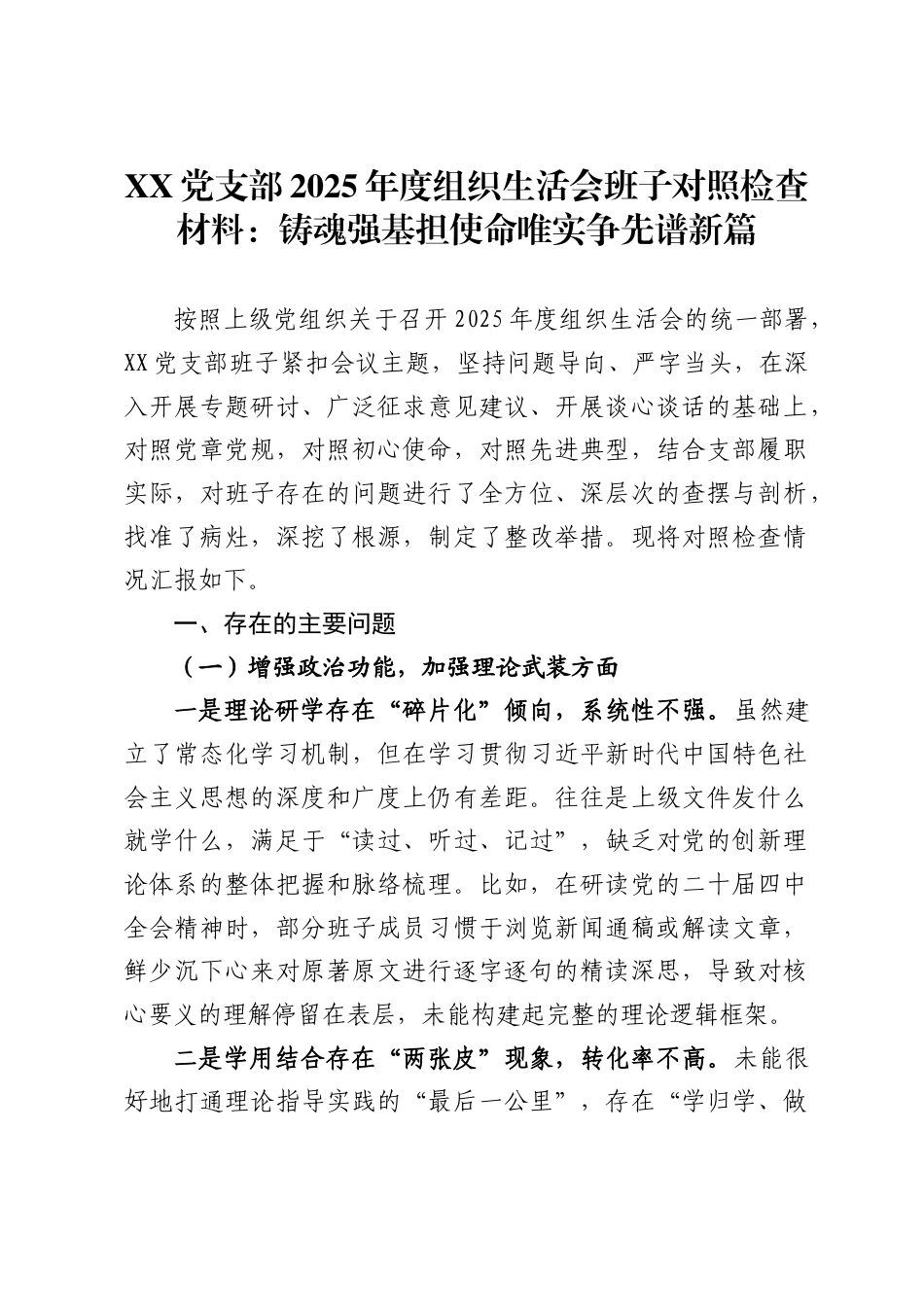 XX党支部2025年度组织生活会班子对照检查材料：铸魂强基担使命唯实争先谱新篇

按照上级党组织关于召开2025年度组织生活会的统一部署，XX党支部班子紧扣会议主题，坚持问题导向、严字当头，在深入开展专题研讨、广泛征求意见建议、开展谈心谈话的基础上，对照党章党规，对照初心使命，对照先进典型，结合支部履职实际，对班子存在的问题进行了全方位、深层次的查摆与剖析，找准了病灶，深挖了根源，制定了整改举措。现将对照检查情况汇报如下。

一、存在的主要问题

（一）增强政治功能，加强理论武装方面

一是理论研学存在“碎片化”倾向，系统性不强。虽然建立了常态化学习机制，但在学习贯彻习近平新时代中国特色社会主义思想的深度和广度上仍有差距。往往是上级文件发什么就学什么，满足于“读过、听过、记过”，缺乏对党的创新理论体系的整体把握和脉络梳理。比如，在研读党的二十届四中全会精神时，部分班子成员习惯于浏览新闻通稿或解读文章，鲜少沉下心来对原著原文进行逐字逐句的精读深思，导致对核心要义的理解停留在表层，未能构建起完整的理论逻辑框架。

二是学用结合存在“两张皮”现象，转化率不高。未能很好地打通理论指导实践的“最后一公里”，存在“学归学、做